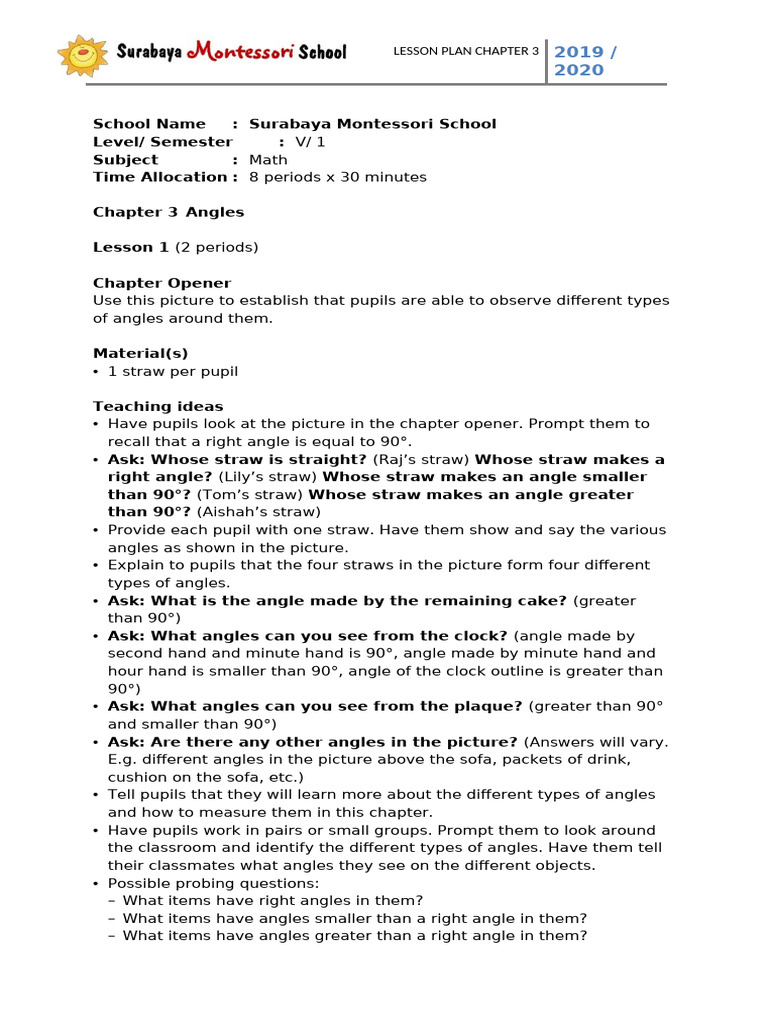 Surabaya Montessori School

LESSON PLAN CHAPTER 3

2019 / 2020

School Name : Surabaya Montessori School
Level/ Semester : V/ 1
Subject : Math
Time Allocation : 8 periods x 30 minutes

Chapter 3 Angles

Lesson 1 (2 periods)

Chapter Opener
Use this picture to establish that pupils are able to observe different types of angles around them.

Material(s)
• 1 straw per pupil

Teaching ideas
• Have pupils look at the picture in the chapter opener. Prompt them to recall that a right angle is equal to 90°.
• Ask: Whose straw is straight? (Raj's straw) Whose straw makes a right angle? (Lily's straw) Whose straw makes an angle smaller than 90°? (Tom's straw) Whose straw makes an angle greater than 90°? (Aishah's straw)
• Provide each pupil with one straw. Have them show and say the various angles as shown in the picture.
• Explain to pupils that the four straws in the picture form four different types of angles.
• Ask: What is the angle made by the remaining cake? (greater than 90°)
• Ask: What angles can you see from the clock? (angle made by second hand and minute hand is 90°, angle made by minute hand and hour hand is smaller than 90°, angle of the clock outline is greater than 90°)
• Ask: What angles can you see from the plaque? (greater than 90° and smaller than 90°)
• Ask: Are there any other angles in the picture? (Answers will vary. E.g. different angles in the picture above the sofa, packets of drink, cushion on the sofa, etc.)
• Tell pupils that they will learn more about the different types of angles and how to measure them in this chapter.
• Have pupils work in pairs or small groups. Prompt them to look around the classroom and identify the different types of angles. Have them tell their classmates what angles they see on the different objects.
• Possible probing questions:
– What items have right angles in them?
– What items have angles smaller than a right angle in them?
– What items have angles greater than a right angle in them?